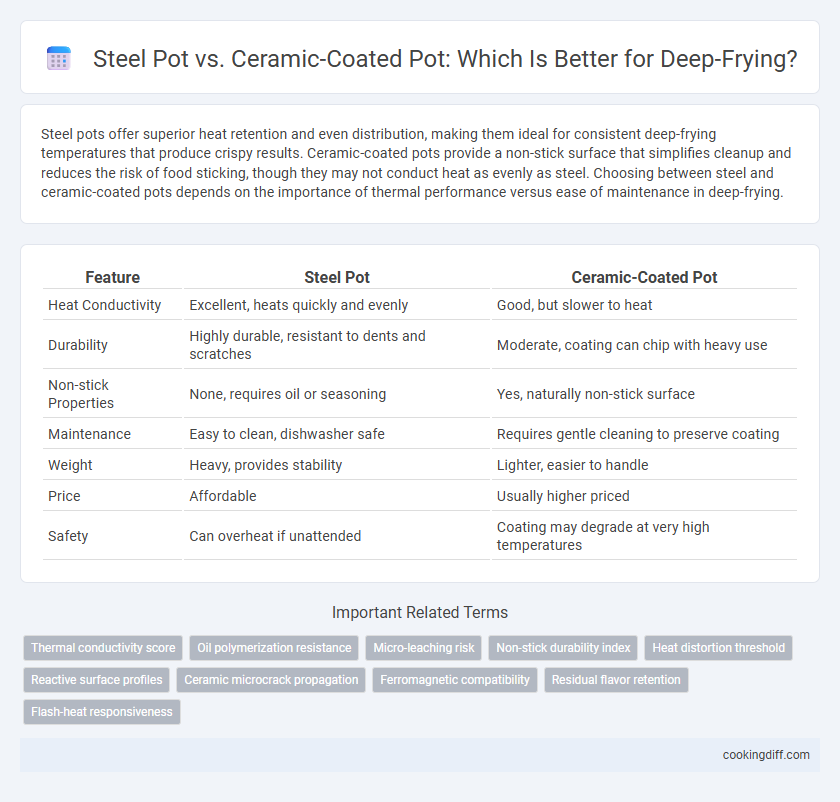 Steel Pot vs. Ceramic-Coated Pot: Which Is Better for Deep-Frying?

Steel pots offer superior heat retention and even distribution, making them ideal for consistent deep-frying temperatures that produce crispy results. Ceramic-coated pots provide a non-stick surface that simplifies cleanup and reduces the risk of food sticking, though they may not conduct heat as evenly as steel. Choosing between steel and ceramic-coated pots depends on the importance of thermal performance versus ease of maintenance in deep-frying.

| Feature | Steel Pot | Ceramic-Coated Pot |
|---|---|---|
| Heat Conductivity | Excellent, heats quickly and evenly | Good, but slower to heat |
| Durability | Highly durable, resistant to dents and scratches | Moderate, coating can chip with heavy use |
| Non-stick Properties | None, requires oil or seasoning | Yes, naturally non-stick surface |
| Maintenance | Easy to clean, dishwasher safe | Requires gentle cleaning to preserve coating |
| Weight | Heavy, provides stability | Lighter, easier to handle |
| Price | Affordable | Usually higher priced |
| Safety | Can overheat if unattended | Coating may degrade at very high temperatures |

Important Related Terms

Thermal conductivity score
Oil polymerization resistance
Micro-leaching risk
Non-stick durability index
Heat distortion threshold
Reactive surface profiles
Ceramic microcrack propagation
Ferromagnetic compatibility
Residual flavor retention
Flash-heat responsiveness

cookingdiff.com